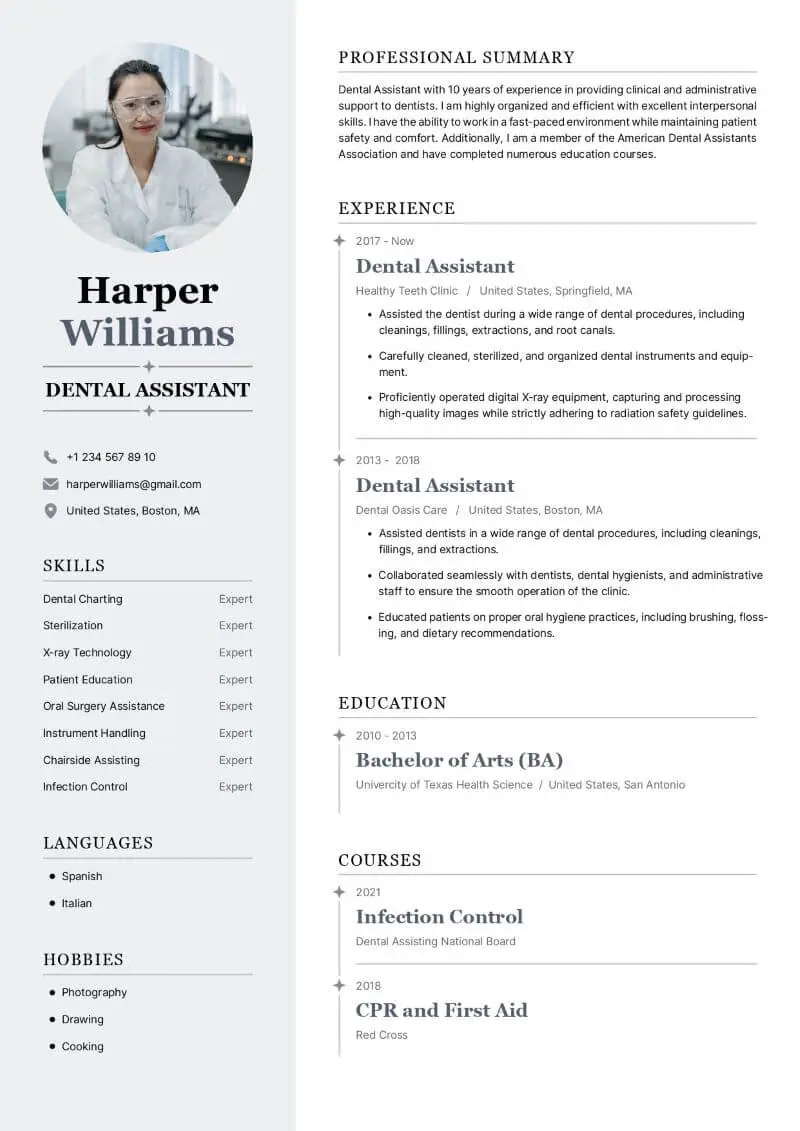 Harper Williams

DENTAL ASSISTANT

+1 234 567 89 10

harperwilliams@gmail.com

United States, Boston, MA

SKILLS

| Dental Charting | Expert |
|---|---|
| Sterilization | Expert |
| X-ray Technology | Expert |
| Patient Education | Expert |
| Oral Surgery Assistance | Expert |
| Instrument Handling | Expert |
| Chairside Assisting | Expert |
| Infection Control | Expert |

LANGUAGES

- Spanish
- Italian

HOBBIES

- Photography
- Drawing
- Cooking

PROFESSIONAL SUMMARY

Dental Assistant with 10 years of experience in providing clinical and administrative support to dentists. I am highly organized and efficient with excellent interpersonal skills. I have the ability to work in a fast-paced environment while maintaining patient safety and comfort. Additionally, I am a member of the American Dental Assistants Association and have completed numerous education courses.

EXPERIENCE

2017 - Now

Dental Assistant

Healthy Teeth Clinic / United States, Springfield, MA

- Assisted the dentist during a wide range of dental procedures, including cleanings, fillings, extractions, and root canals.
- Carefully cleaned, sterilized, and organized dental instruments and equipment.
- Proficiently operated digital X-ray equipment, capturing and processing high-quality images while strictly adhering to radiation safety guidelines.

2013 - 2018

Dental Assistant

Dental Oasis Care / United States, Boston, MA

- Assisted dentists in a wide range of dental procedures, including cleanings, fillings, and extractions.
- Collaborated seamlessly with dentists, dental hygienists, and administrative staff to ensure the smooth operation of the clinic.
- Educated patients on proper oral hygiene practices, including brushing, flossing, and dietary recommendations.

EDUCATION

2010 - 2013

Bachelor of Arts (BA)

Univercity of Texas Health Science / United States, San Antonio

COURSES

2021

Infection Control

Dental Assisting National Board

2018

CPR and First Aid

Red Cross